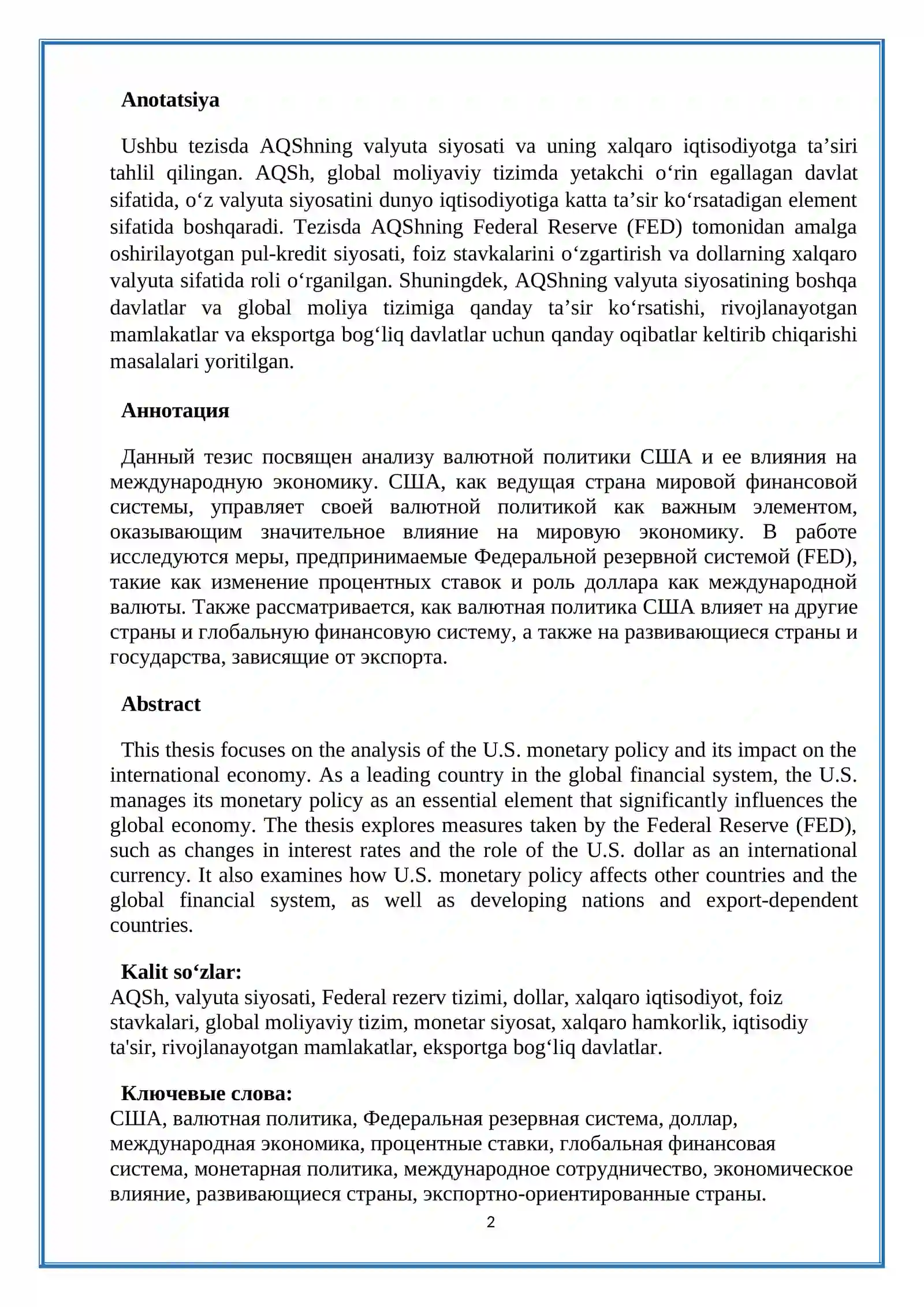 Anotatsiya

Ushbu tezisda AQShning valyuta siyosati va uning xalqaro iqtisodiyotga ta'siri tahlil qilingan. AQSh, global moliyaviy tizimda yetakchi o'rin egallagan davlat sifatida, o'z valyuta siyosatini dunyo iqtisodiyotiga katta ta'sir ko'rsatadigan element sifatida boshqaradi. Tezisda AQShning Federal Reserve (FED) tomonidan amalga oshirilayotgan pul-kredit siyosati, foiz stavkalarini o'zgartirish va dollarning xalqaro valyuta sifatida roli o'rganilgan. Shuningdek, AQShning valyuta siyosatining boshqa davlatlar va global moliya tizimiga qanday ta'sir ko'rsatishi, rivojlanayotgan mamlakatlar va eksportga bog'liq davlatlar uchun qanday oqibatlar keltirib chiqarishi masalalari yoritilgan.

Аннотация

Данный тезис посвящен анализу валютной политики США и ее влияния на международную экономику. США, как ведущая страна мировой финансовой системы, управляет своей валютной политикой как важным элементом, оказывающим значительное влияние на мировую экономику. В работе исследуются меры, предпринимаемые Федеральной резервной системой (FED), такие как изменение процентных ставок и роль доллара как международной валюты. Также рассматривается, как валютная политика США влияет на другие страны и глобальную финансовую систему, а также на развивающиеся страны и государства, зависящие от экспорта.

Abstract

This thesis focuses on the analysis of the U.S. monetary policy and its impact on the international economy. As a leading country in the global financial system, the U.S. manages its monetary policy as an essential element that significantly influences the global economy. The thesis explores measures taken by the Federal Reserve (FED), such as changes in interest rates and the role of the U.S. dollar as an international currency. It also examines how U.S. monetary policy affects other countries and the global financial system, as well as developing nations and export-dependent countries.

Kalit so'zlar:
AQSh, valyuta siyosati, Federal rezerv tizimi, dollar, xalqaro iqtisodiyot, foiz stavkalari, global moliyaviy tizim, monetar siyosat, xalqaro hamkorlik, iqtisodiy ta'sir, rivojlanayotgan mamlakatlar, eksportga bog'liq davlatlar.

Ключевые слова:
США, валютная политика, Федеральная резервная система, доллар, международная экономика, процентные ставки, глобальная финансовая система, монетарная политика, международное сотрудничество, экономическое влияние, развивающиеся страны, экспортно-ориентированные страны.

2